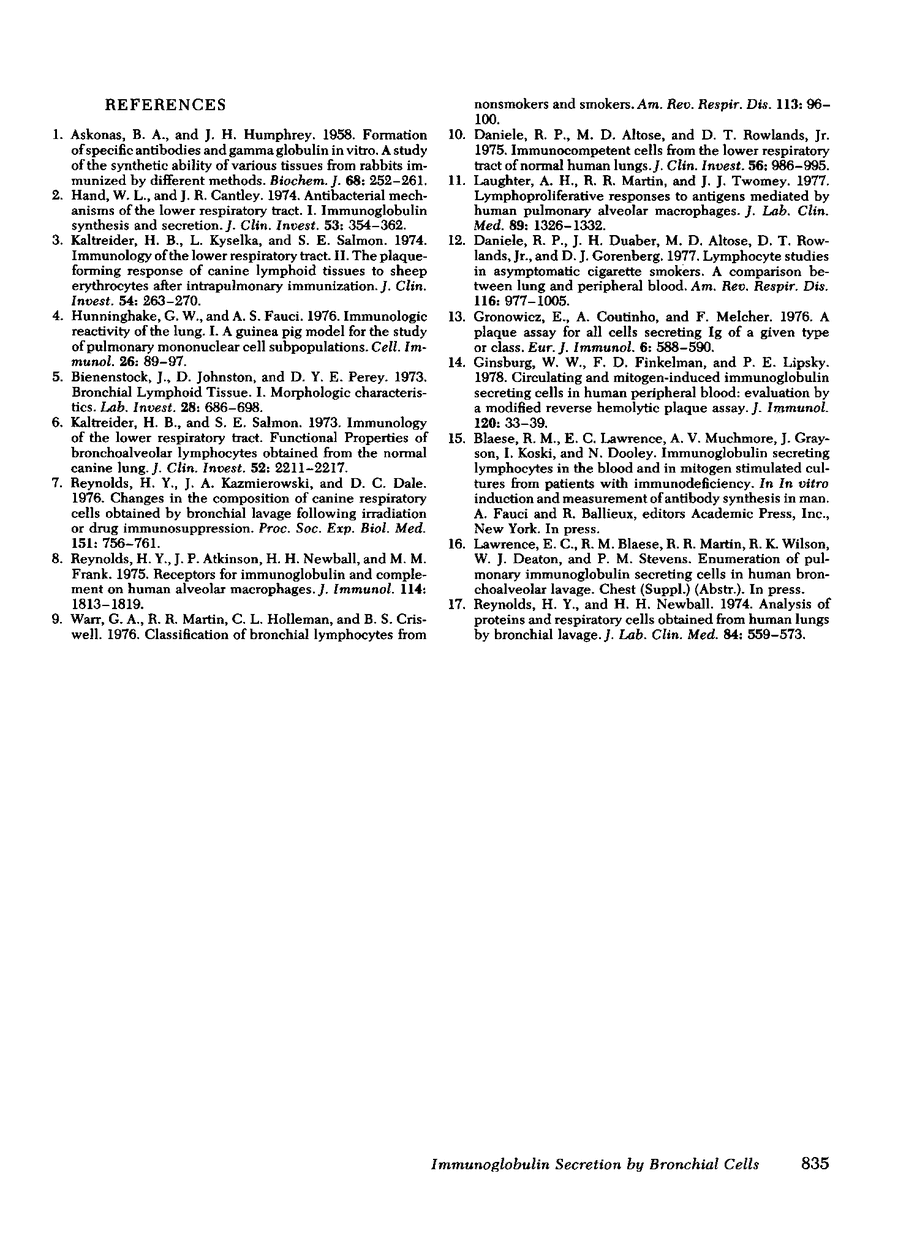 REFERENCES

1. Askonas, B. A., and J. H. Humphrey. 1958. Formation of specific antibodies and gamma globulin in vitro. A study of the synthetic ability of various tissues from rabbits immunized by different methods. Biochem. J. 68: 252–261.
2. Hand, W. L., and J. R. Cantley. 1974. Antibacterial mechanisms of the lower respiratory tract. I. Immunoglobulin synthesis and secretion. J. Clin. Invest. 53: 354–362.
3. Kaltreider, H. B., L. Kyselka, and S. E. Salmon. 1974. Immunology of the lower respiratory tract. II. The plaque-forming response of canine lymphoid tissues to sheep erythrocytes after intrapulmonary immunization. J. Clin. Invest. 54: 263–270.
4. Hunninghake, G. W., and A. S. Fauci. 1976. Immunologic reactivity of the lung. I. A guinea pig model for the study of pulmonary mononuclear cell subpopulations. Cell. Immunol. 26: 89–97.
5. Bienenstock, J., D. Johnston, and D. Y. E. Perey. 1973. Bronchial Lymphoid Tissue. I. Morphologic characteristics. Lab. Invest. 28: 686–698.
6. Kaltreider, H. B., and S. E. Salmon. 1973. Immunology of the lower respiratory tract. Functional Properties of bronchoalveolar lymphocytes obtained from the normal canine lung. J. Clin. Invest. 52: 2211–2217.
7. Reynolds, H. Y., J. A. Kazmierowski, and D. C. Dale. 1976. Changes in the composition of canine respiratory cells obtained by bronchial lavage following irradiation or drug immunosuppression. Proc. Soc. Exp. Biol. Med. 151: 756–761.
8. Reynolds, H. Y., J. P. Atkinson, H. H. Newball, and M. M. Frank. 1975. Receptors for immunoglobulin and complement on human alveolar macrophages. J. Immunol. 114: 1813–1819.
9. Warr, G. A., R. R. Martin, C. L. Holleman, and B. S. Criswell. 1976. Classification of bronchial lymphocytes from nonsmokers and smokers. Am. Rev. Respir. Dis. 113: 96–100.
10. Daniele, R. P., M. D. Altose, and D. T. Rowlands, Jr. 1975. Immunocompetent cells from the lower respiratory tract of normal human lungs. J. Clin. Invest. 56: 986–995.
11. Laughter, A. H., R. R. Martin, and J. J. Twomey. 1977. Lymphoproliferative responses to antigens mediated by human pulmonary alveolar macrophages. J. Lab. Clin. Med. 89: 1326–1332.
12. Daniele, R. P., J. H. Duaber, M. D. Altose, D. T. Rowlands, Jr., and D. J. Gorenberg. 1977. Lymphocyte studies in asymptomatic cigarette smokers. A comparison between lung and peripheral blood. Am. Rev. Respir. Dis. 116: 977–1005.
13. Gronowicz, E., A. Coutinho, and F. Melcher. 1976. A plaque assay for all cells secreting Ig of a given type or class. Eur. J. Immunol. 6: 588–590.
14. Ginsburg, W. W., F. D. Finkelman, and P. E. Lipsky. 1978. Circulating and mitogen-induced immunoglobulin secreting cells in human peripheral blood: evaluation by a modified reverse hemolytic plaque assay. J. Immunol. 120: 33–39.
15. Blaese, R. M., E. C. Lawrence, A. V. Muchmore, J. Grayson, I. Koski, and N. Dooley. Immunoglobulin secreting lymphocytes in the blood and in mitogen stimulated cultures from patients with immunodeficiency. In In vitro induction and measurement of antibody synthesis in man. A. Fauci and R. Ballieux, editors Academic Press, Inc., New York. In press.
16. Lawrence, E. C., R. M. Blaese, R. R. Martin, R. K. Wilson, W. J. Deaton, and P. M. Stevens. Enumeration of pulmonary immunoglobulin secreting cells in human bronchoalveolar lavage. Chest (Suppl.) (Abstr.). In press.
17. Reynolds, H. Y., and H. H. Newball. 1974. Analysis of proteins and respiratory cells obtained from human lungs by bronchial lavage. J. Lab. Clin. Med. 84: 559–573.

Immunoglobulin Secretion by Bronchial Cells 835